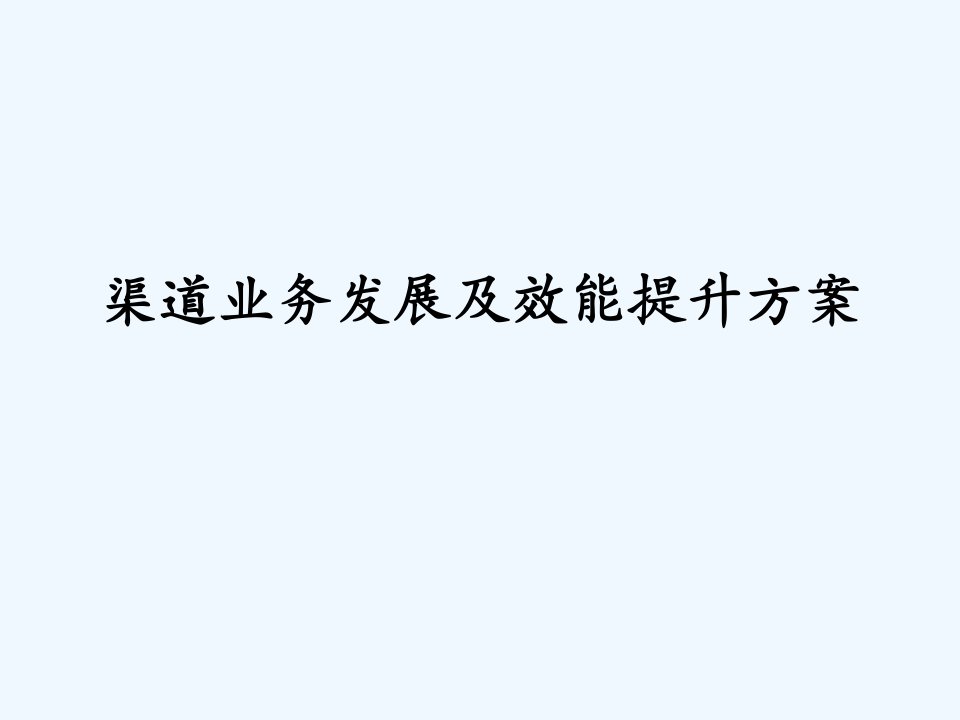 渠道业务发展及效能提升方案